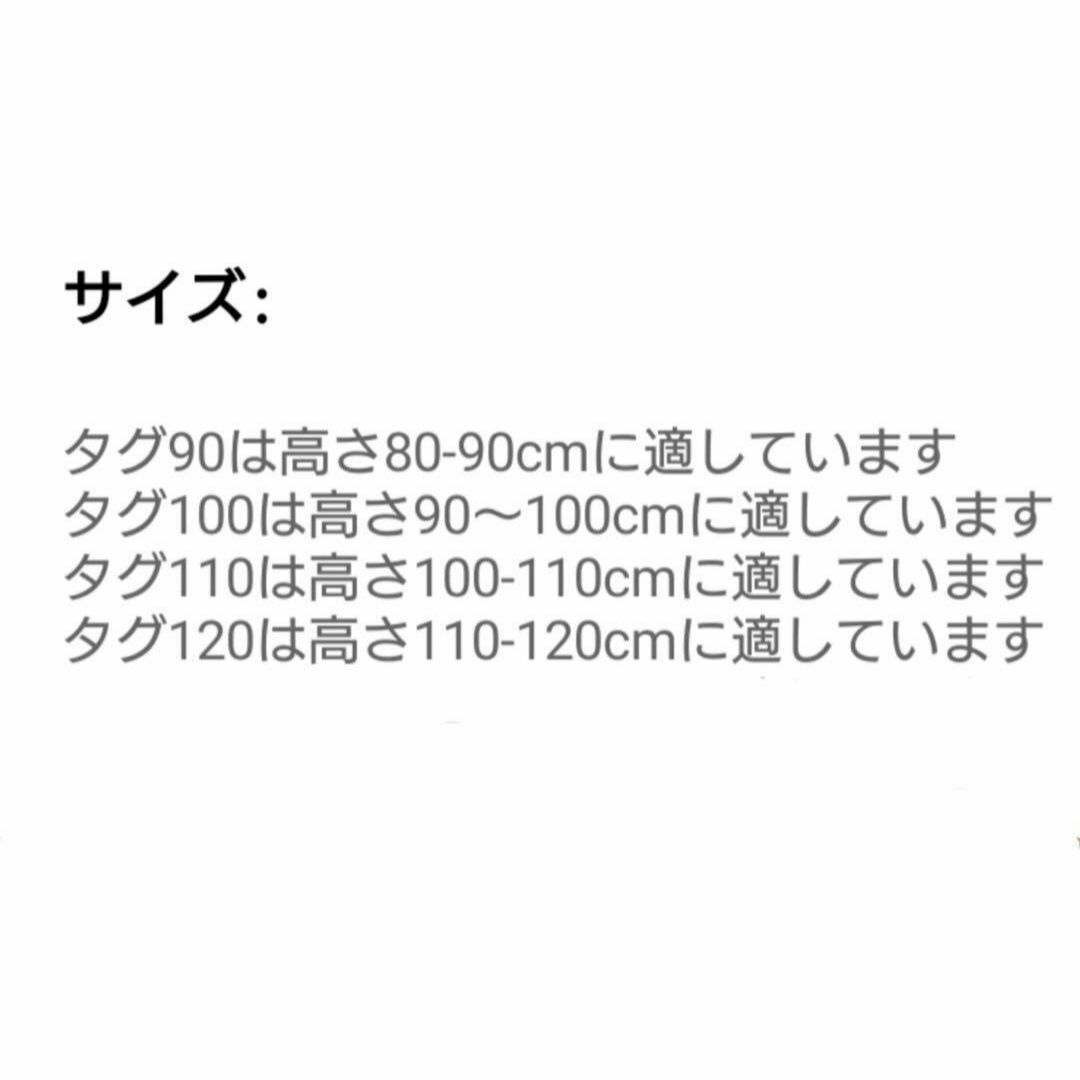 サイズ:

タグ90は高さ80-90cmに適しています
タグ100は高さ90～100cmに適しています
タグ110は高さ100-110cmに適しています
タグ120は高さ110-120cmに適しています